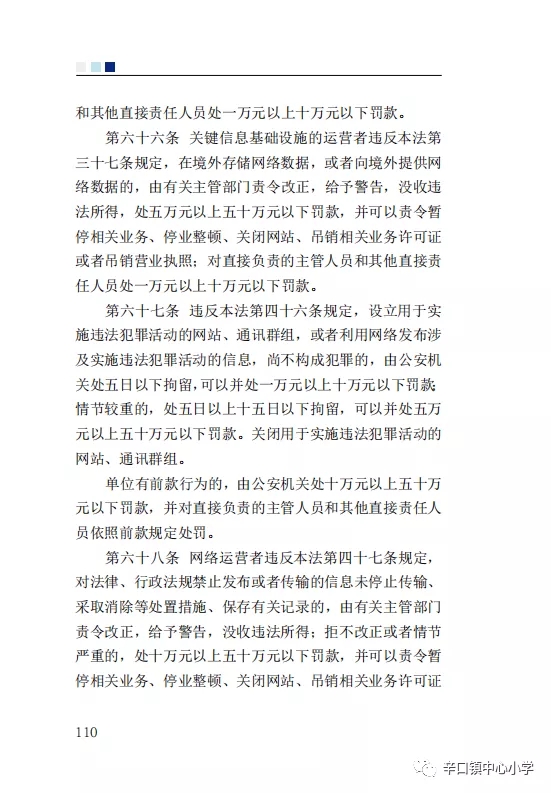 和其他直接责任人员处一万元以上十万元以下罚款。

第六十六条 关键信息基础设施的运营者违反本法第三十七条规定，在境外存储网络数据，或者向境外提供网络数据的，由有关主管部门责令改正，给予警告，没收违法所得，处五万元以上五十万元以下罚款，并可以责令暂停相关业务、停业整顿、关闭网站、吊销相关业务许可证或者吊销营业执照；对直接负责的主管人员和其他直接责任人员处一万元以上十万元以下罚款。

第六十七条 违反本法第四十六条规定，设立用于实施违法犯罪活动的网站、通讯群组，或者利用网络发布涉及实施违法犯罪活动的信息，尚不构成犯罪的，由公安机关处五日以下拘留，可以并处一万元以上十万元以下罚款；情节较重的，处五日以上十五日以下拘留，可以并处五万元以上五十万元以下罚款。关闭用于实施违法犯罪活动的网站、通讯群组。

单位有前款行为的，由公安机关处十万元以上五十万元以下罚款，并对直接负责的主管人员和其他直接责任人员依照前款规定处罚。

第六十八条 网络运营者违反本法第四十七条规定，对法律、行政法规禁止发布或者传输的信息未停止传输、采取消除等处置措施、保存有关记录的，由有关主管部门责令改正，给予警告，没收违法所得；拒不改正或者情节严重的，处十万元以上五十万元以下罚款，并可以责令暂停相关业务、停业整顿、关闭网站、吊销相关业务许可证

110

辛口镇中心小学